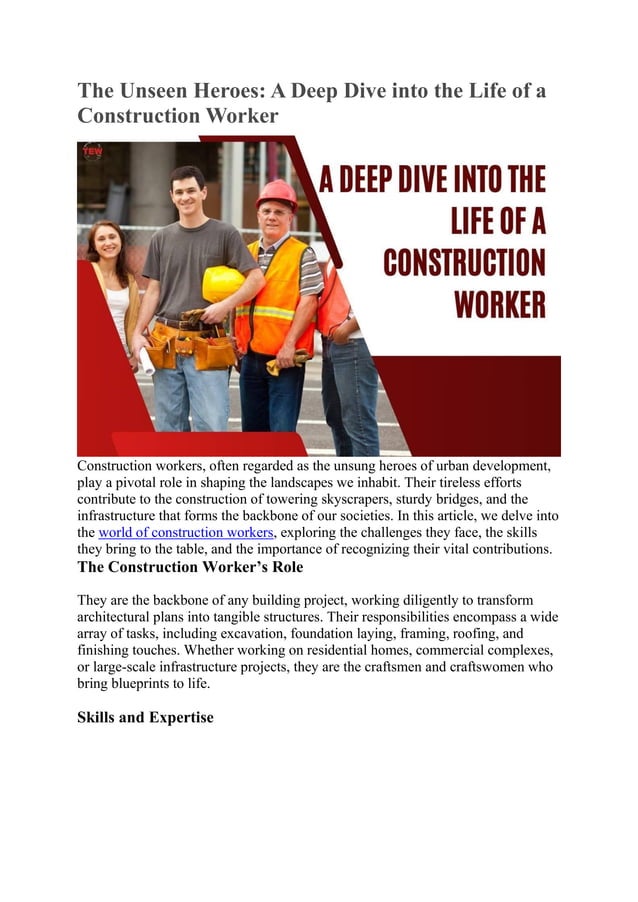 The Unseen Heroes: A Deep Dive into the Life of a Construction Worker

TEW

A DEEP DIVE INTO THE LIFE OF A CONSTRUCTION WORKER

Construction workers, often regarded as the unsung heroes of urban development, play a pivotal role in shaping the landscapes we inhabit. Their tireless efforts contribute to the construction of towering skyscrapers, sturdy bridges, and the infrastructure that forms the backbone of our societies. In this article, we delve into the world of construction workers, exploring the challenges they face, the skills they bring to the table, and the importance of recognizing their vital contributions.

The Construction Worker's Role

They are the backbone of any building project, working diligently to transform architectural plans into tangible structures. Their responsibilities encompass a wide array of tasks, including excavation, foundation laying, framing, roofing, and finishing touches. Whether working on residential homes, commercial complexes, or large-scale infrastructure projects, they are the craftsmen and craftswomen who bring blueprints to life.

Skills and Expertise